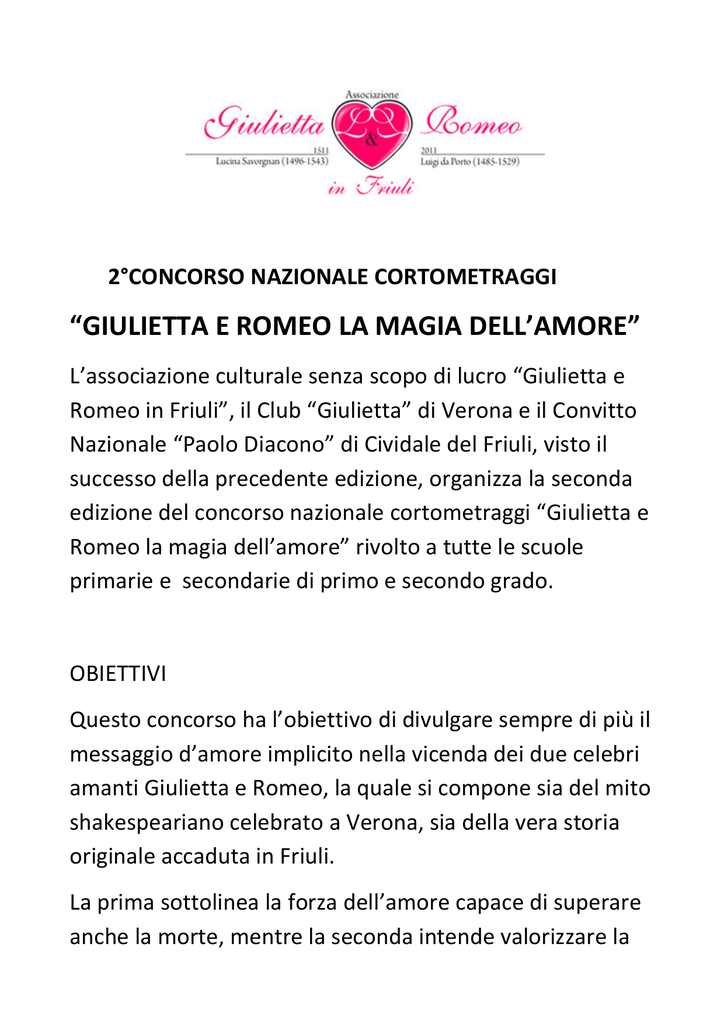 Associazione
Giulietta & Romeo
1511
Lucina Savorgnan (1496-1543)
2011
Luigi da Porto (1485-1529)
in Friuli

2°CONCORSO NAZIONALE CORTOMETRAGGI

“GIULIETTA E ROMEO LA MAGIA DELL’AMORE”

L’associazione culturale senza scopo di lucro “Giulietta e Romeo in Friuli”, il Club “Giulietta” di Verona e il Convitto Nazionale “Paolo Diacono” di Cividale del Friuli, visto il successo della precedente edizione, organizza la seconda edizione del concorso nazionale cortometraggi “Giulietta e Romeo la magia dell’amore” rivolto a tutte le scuole primarie e secondarie di primo e secondo grado.

OBIETTIVI

Questo concorso ha l’obiettivo di divulgare sempre di più il messaggio d’amore implicito nella vicenda dei due celebri amanti Giulietta e Romeo, la quale si compone sia del mito shakespeariano celebrato a Verona, sia della vera storia originale accaduta in Friuli.

La prima sottolinea la forza dell’amore capace di superare anche la morte, mentre la seconda intende valorizzare la